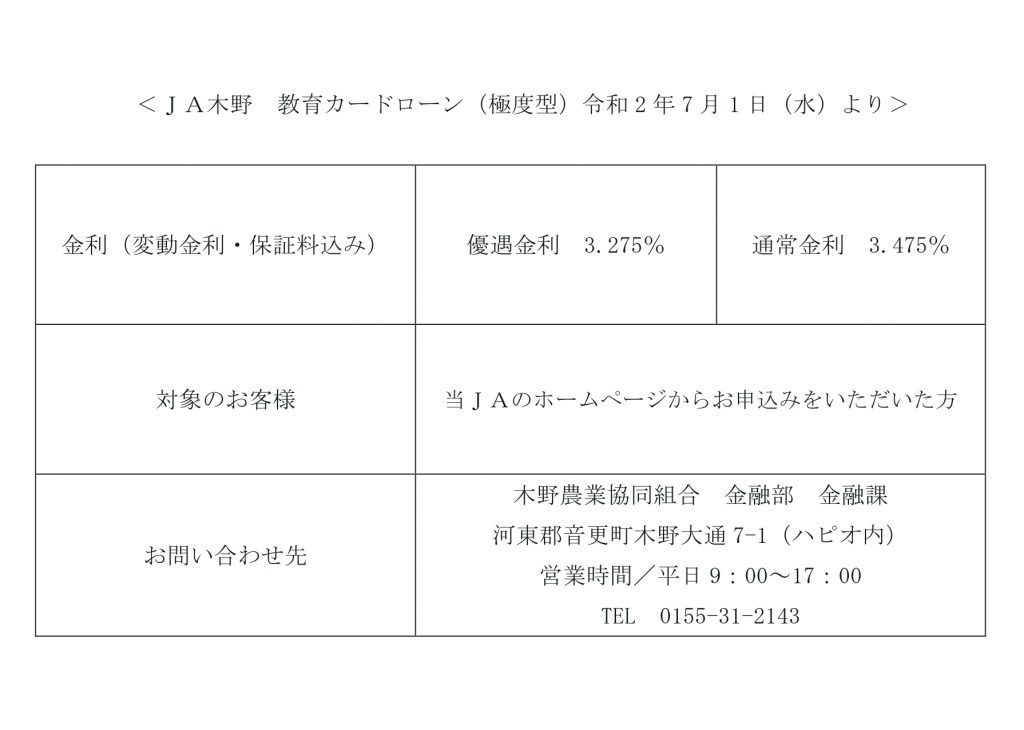 ＜ＪＡ木野 教育カードローン（極度型）令和２年７月１日（水）より＞

| 金利（変動金利・保証料込み） | 優遇金利 3.275％ | 通常金利 3.475％ |
|---|---|---|
| 対象のお客様 | 当ＪＡのホームページからお申込みをいただいた方 | |
| お問い合わせ先 | 木野農業協同組合 金融部 金融課 河東郡音更町木野大通7-1（ハピオ内） 営業時間／平日９：00～17：00 TEL 0155-31-2143 | |